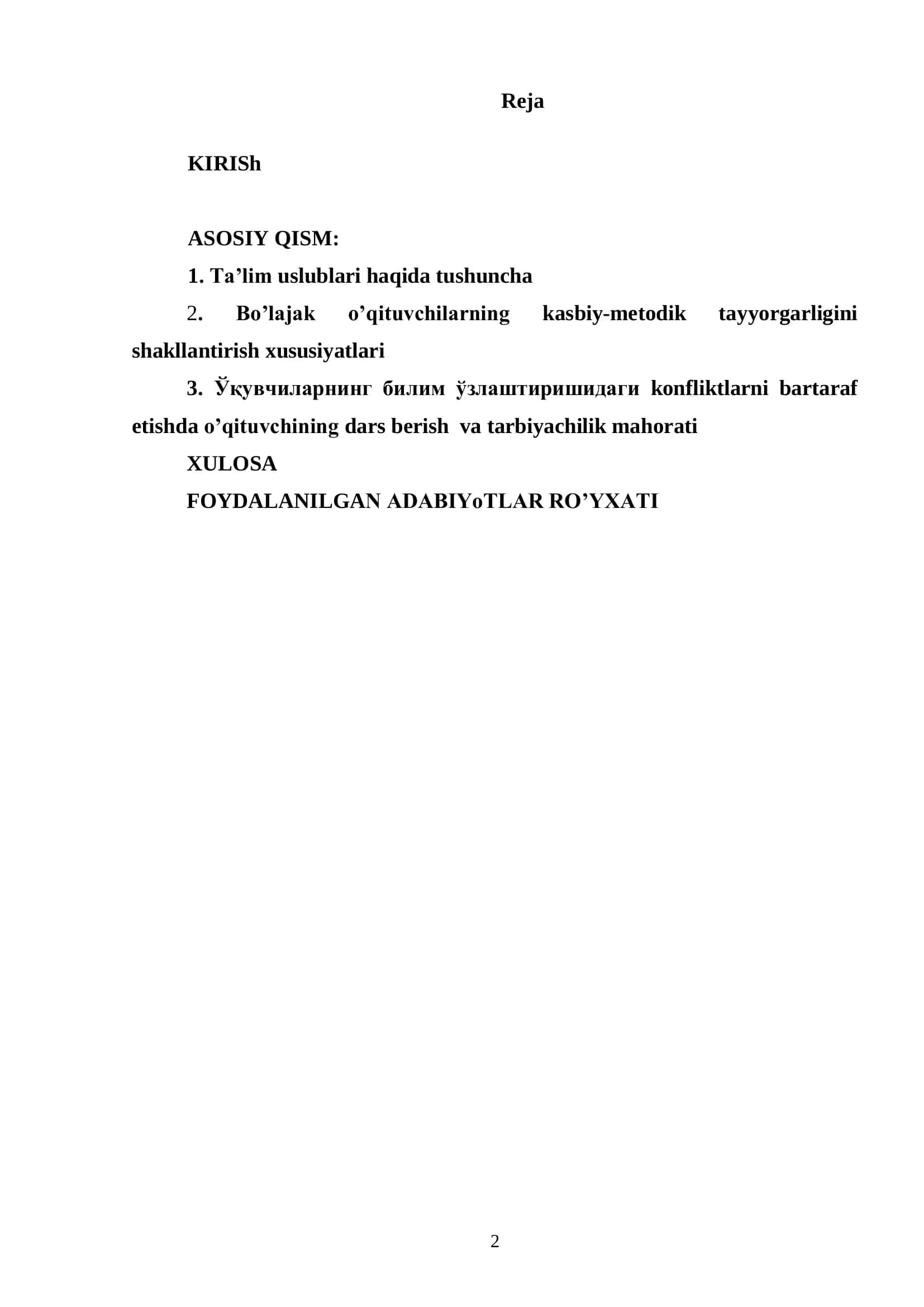 Reja

KIRISh

ASOSIY QISM:

1. Ta’lim uslublari haqida tushuncha

2. Bo’lajak o’qituvchilarning kasbiy-metodik tayyorgarligini shakllantirish xususiyatlari

3. Ўқувчиларнинг билим ўзлаштиришидаги konfliktlarni bartaraf etishda o’qituvchining dars berish va tarbiyachilik mahorati

XULOSA

FOYDALANILGAN ADABIYoTLAR RO’YXATI

2